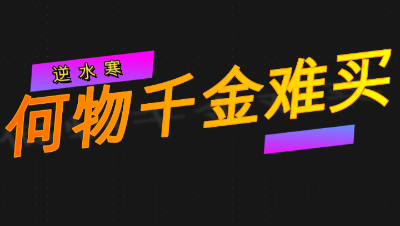 逆水寒

何物千金难买